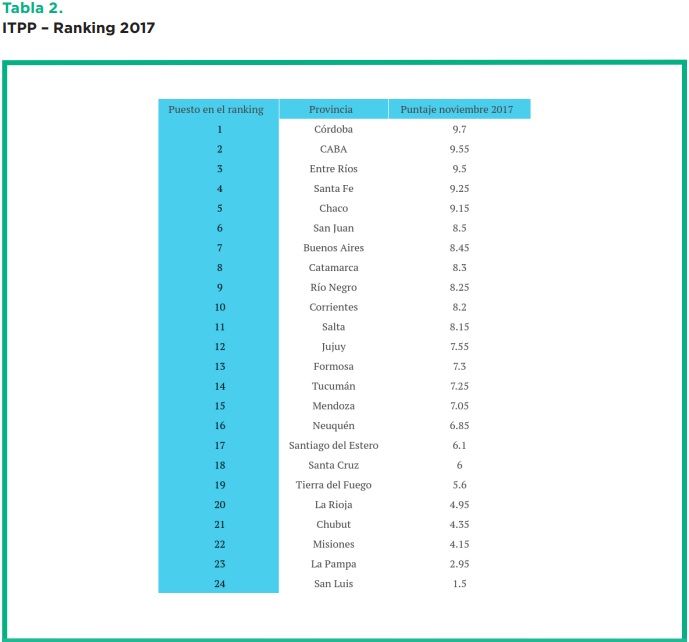 Tabla 2.
ITPP – Ranking 2017

| Puesto en el ranking | Provincia | Puntaje noviembre 2017 |
|---|---|---|
| 1 | Córdoba | 9.7 |
| 2 | CABA | 9.55 |
| 3 | Entre Ríos | 9.5 |
| 4 | Santa Fe | 9.25 |
| 5 | Chaco | 9.15 |
| 6 | San Juan | 8.5 |
| 7 | Buenos Aires | 8.45 |
| 8 | Catamarca | 8.3 |
| 9 | Río Negro | 8.25 |
| 10 | Corrientes | 8.2 |
| 11 | Salta | 8.15 |
| 12 | Jujuy | 7.55 |
| 13 | Formosa | 7.3 |
| 14 | Tucumán | 7.25 |
| 15 | Mendoza | 7.05 |
| 16 | Neuquén | 6.85 |
| 17 | Santiago del Estero | 6.1 |
| 18 | Santa Cruz | 6 |
| 19 | Tierra del Fuego | 5.6 |
| 20 | La Rioja | 4.95 |
| 21 | Chubut | 4.35 |
| 22 | Misiones | 4.15 |
| 23 | La Pampa | 2.95 |
| 24 | San Luis | 1.5 |